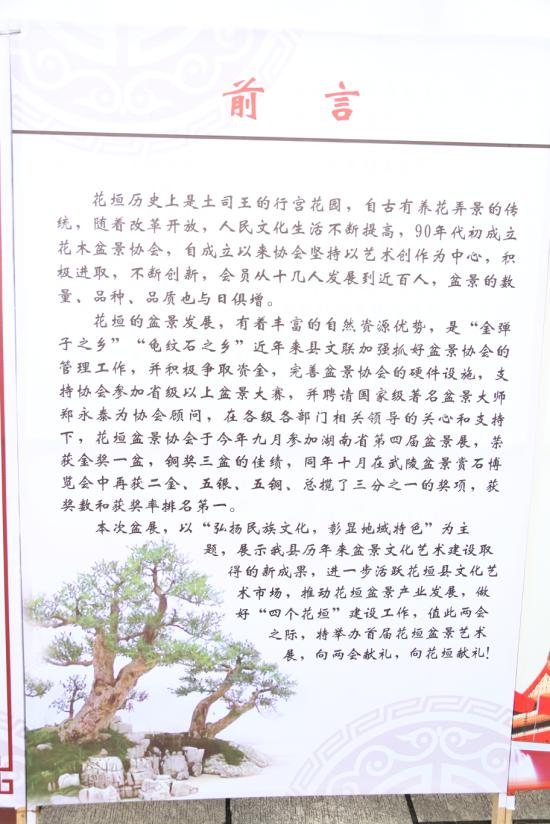 前言

花垣历史上是土司王的行宫花园，自古有养花弄景的传统，随着改革开放，人民文化生活不断提高，90年代初成立花木盆景协会，自成立以来协会坚持以艺术创作为中心，积极进取，不断创新，会员从十几人发展到近百人，盆景的数量、品种、品质也与日俱增。

花垣的盆景发展，有着丰富的自然资源优势，是“金弹子之乡”“龟纹石之乡”近年来县文联加强抓好盆景协会的管理工作，并积极争取资金，完善盆景协会的硬件设施，支持协会参加省级以上盆景大赛，并聘请国家级著名盆景大师郑永泰为协会顾问，在各级各部门相关领导的关心和支持下，花垣盆景协会于今年九月参加湖南省第四届盆景展，荣获金奖一盆，铜奖三盆的佳绩，同年十月在武陵盆景赏石博览会中再获二金、五银、五铜、总揽了三分之一的奖项，获奖数和获奖率排名第一。

本次盆展，以“弘扬民族文化，彰显地域特色”为主题，展示我县历年来盆景文化艺术建设取得的新成果，进一步活跃花垣县文化艺术市场，推动花垣盆景产业发展，做好“四个花垣”建设工作，值此两会之际，特举办首届花垣盆景艺术展，向两会献礼，向花垣献礼!